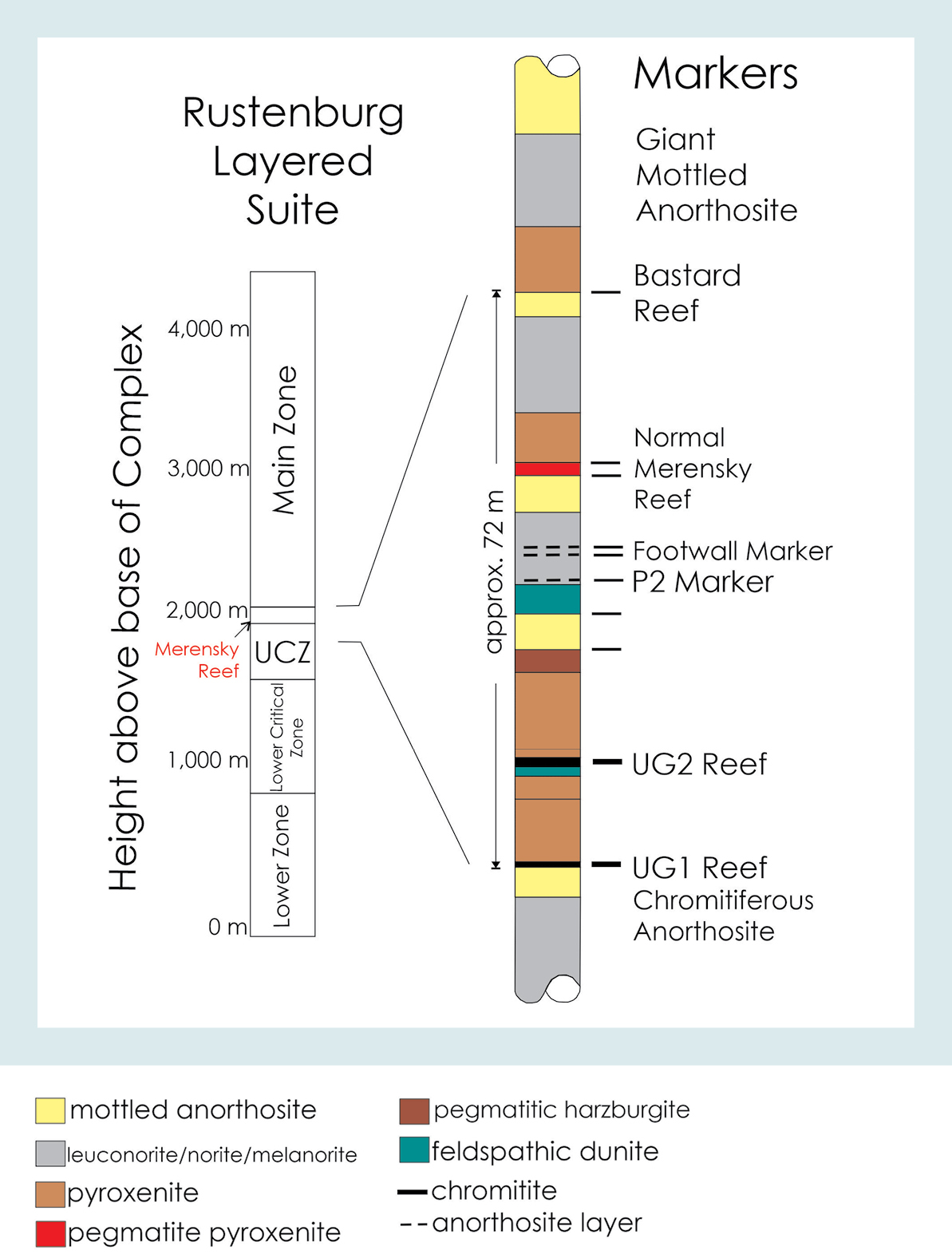 Rustenburg Layered Suite

Height above base of Complex

4,000 m
3,000 m
2,000 m
1,000 m
0 m

Main Zone
Merensky Reef
UCZ
Lower Critical Zone
Lower Zone

approx. 72 m

Markers

Giant Mottled Anorthosite

Bastard Reef

Normal Merensky Reef

Footwall Marker

P2 Marker

UG2 Reef

UG1 Reef

Chromitiferous Anorthosite

mottled anorthosite
leuconorite/norite/melanorite
pyroxenite
pegmatite pyroxenite
pegmatitic harzburgite
feldspathic dunite
chromitite
anorthosite layer